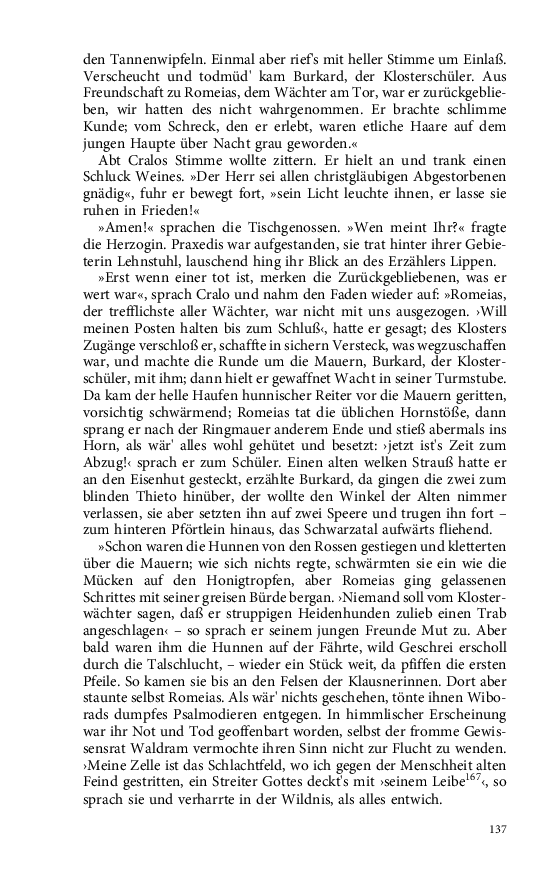 den Tannenwipfeln. Einmal aber rief's mit heller Stimme um Einlaß. Verscheucht und todmüd' kam Burkard, der Klosterschüler. Aus Freundschaft zu Romeias, dem Wächter am Tor, war er zurückgeblieben, wir hatten des nicht wahrgenommen. Er brachte schlimme Kunde; vom Schreck, den er erlebt, waren etliche Haare auf dem jungen Haupte über Nacht grau geworden.«

Abt Cralos Stimme wollte zittern. Er hielt an und trank einen Schluck Weines. »Der Herr sei allen christgläubigen Abgestorbenen gnädig«, fuhr er bewegt fort, »sein Licht leuchte ihnen, er lasse sie ruhen in Frieden!«

»Amen!« sprachen die Tischgenossen. »Wen meint Ihr?« fragte die Herzogin. Praxedis war aufgestanden, sie trat hinter ihrer Gebieterin Lehnstuhl, lauschend hing ihr Blick an des Erzählers Lippen.

»Erst wenn einer tot ist, merken die Zurückgebliebenen, was er wert war«, sprach Cralo und nahm den Faden wieder auf: »Romeias, der trefflichste aller Wächter, war nicht mit uns ausgezogen. ›Will meinen Posten halten bis zum Schluß‹, hatte er gesagt; des Klosters Zugänge verschloß er, schaffte in sichern Versteck, was wegzuschaffen war, und machte die Runde um die Mauern, Burkard, der Klosterschüler, mit ihm; dann hielt er gewaffnet Wacht in seiner Turmstube. Da kam der helle Haufen hunnischer Reiter vor die Mauern geritten, vorsichtig schwärmend; Romeias tat die üblichen Hornstöße, dann sprang er nach der Ringmauer anderem Ende und stieß abermals ins Horn, als wär' alles wohl gehütet und besetzt: ›jetzt ist's Zeit zum Abzug!‹ sprach er zum Schüler. Einen alten welken Strauß hatte er an den Eisenhut gesteckt, erzählte Burkard, da gingen die zwei zum blinden Thieto hinüber, der wollte den Winkel der Alten nimmer verlassen, sie aber setzten ihn auf zwei Speere und trugen ihn fort – zum hinteren Pförtlein hinaus, das Schwarzatal aufwärts fliehend.

»Schon waren die Hunnen von den Rossen gestiegen und kletterten über die Mauern; wie sich nichts regte, schwärmten sie ein wie die Mücken auf den Honigtropfen, aber Romeias ging gelassenen Schrittes mit seiner greisen Bürde bergan. ›Niemand soll vom Klosterwächter sagen, daß er struppigen Heidenhunden zulieb einen Trab angeschlagen‹ – so sprach er seinem jungen Freunde Mut zu. Aber bald waren ihm die Hunnen auf der Fährte, wild Geschrei erscholl durch die Talschlucht, – wieder ein Stück weit, da pfiffen die ersten Pfeile. So kamen sie bis an den Felsen der Klausnerinnen. Dort aber staunte selbst Romeias. Als wär' nichts geschehen, tönte ihnen Wiborads dumpfes Psalmodieren entgegen. In himmlischer Erscheinung war ihr Not und Tod geoffenbart worden, selbst der fromme Gewissensrat Waldram vermochte ihren Sinn nicht zur Flucht zu wenden. ›Meine Zelle ist das Schlachtfeld, wo ich gegen der Menschheit alten Feind gestritten, ein Streiter Gottes deckt's mit ›seinem Leibe$^{167}$‹, so sprach sie und verharrte in der Wildnis, als alles entwich.

137